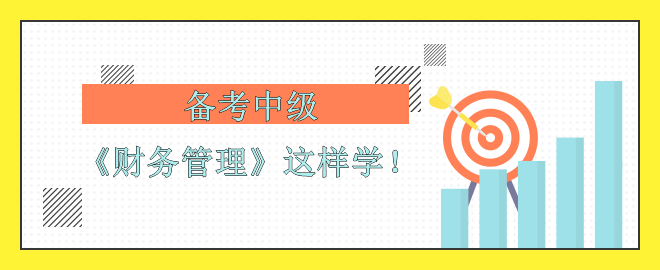 备考中级

《财务管理》这样学！